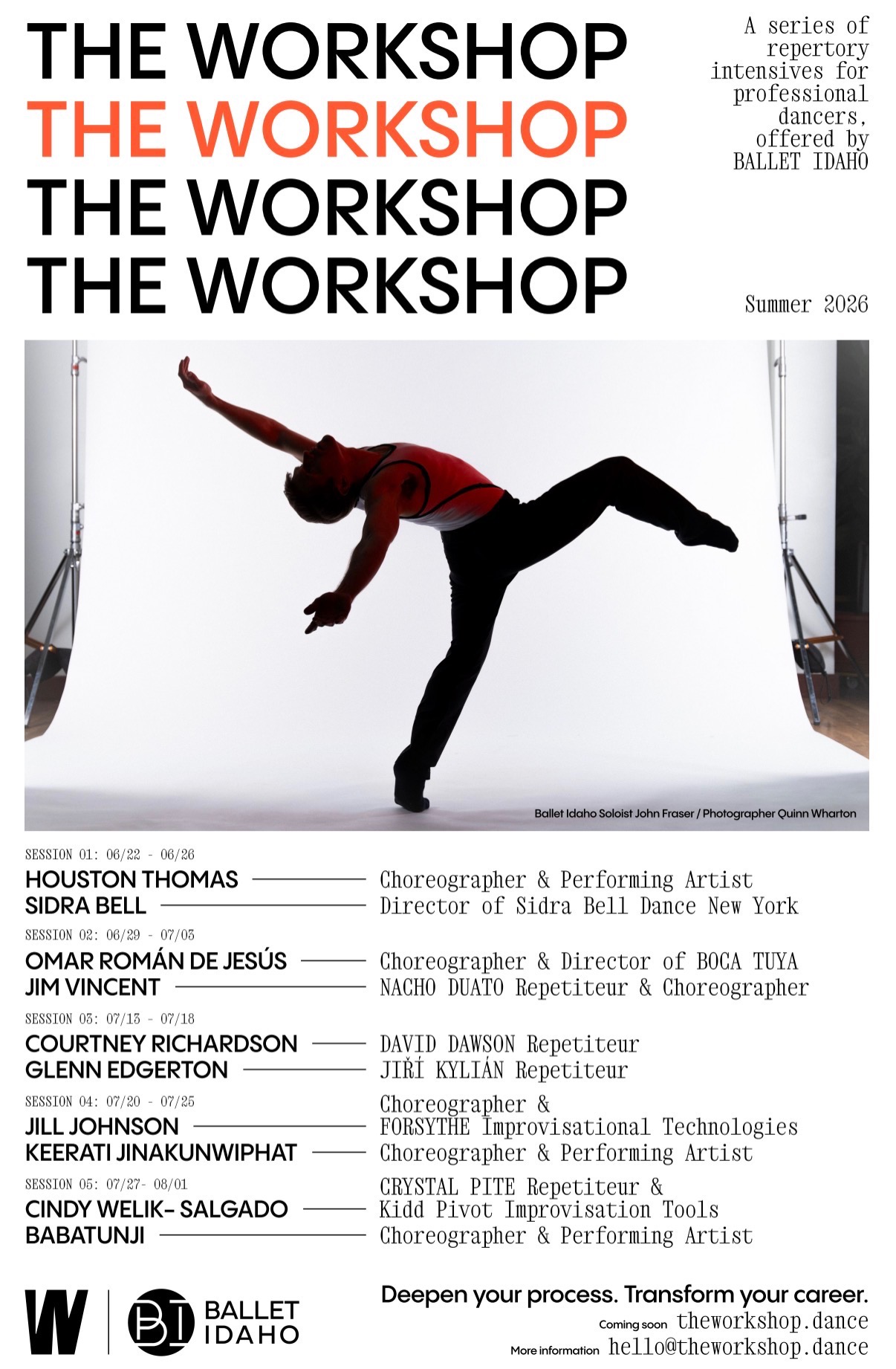 THE WORKSHOP
THE WORKSHOP
THE WORKSHOP
THE WORKSHOP

A series of repertory intensives for professional dancers, offered by BALLET IDAHO

Summer 2026

Ballet Idaho Soloist John Fraser / Photographer Quinn Wharton

SESSION 01: 06/22 - 06/26
HOUSTON THOMAS — Choreographer & Performing Artist
SIDRA BELL — Director of Sidra Bell Dance New York

SESSION 02: 06/29 - 07/03
OMAR ROMÁN DE JESÚS — Choreographer & Director of BOCA TUYA
JIM VINCENT — NACHO DUATO Repetiteur & Choreographer

SESSION 03: 07/13 - 07/18
COURTNEY RICHARDSON — DAVID DAWSON Repetiteur
GLENN EDGERTON — JIŘÍ KYLIÁN Repetiteur

SESSION 04: 07/20 - 07/25
JILL JOHNSON — Choreographer & FORSYTHE Improvisational Technologies
KEERATI JINAKUNWIPHAT — Choreographer & Performing Artist

SESSION 05: 07/27- 08/01
CINDY WELIK- SALGADO — CRYSTAL PITE Repetiteur & Kidd Pivot Improvisation Tools
BABATUNJI — Choreographer & Performing Artist

W

BI BALLET IDAHO

Deepen your process. Transform your career.
Coming soon theworkshop.dance
More information hello@theworkshop.dance